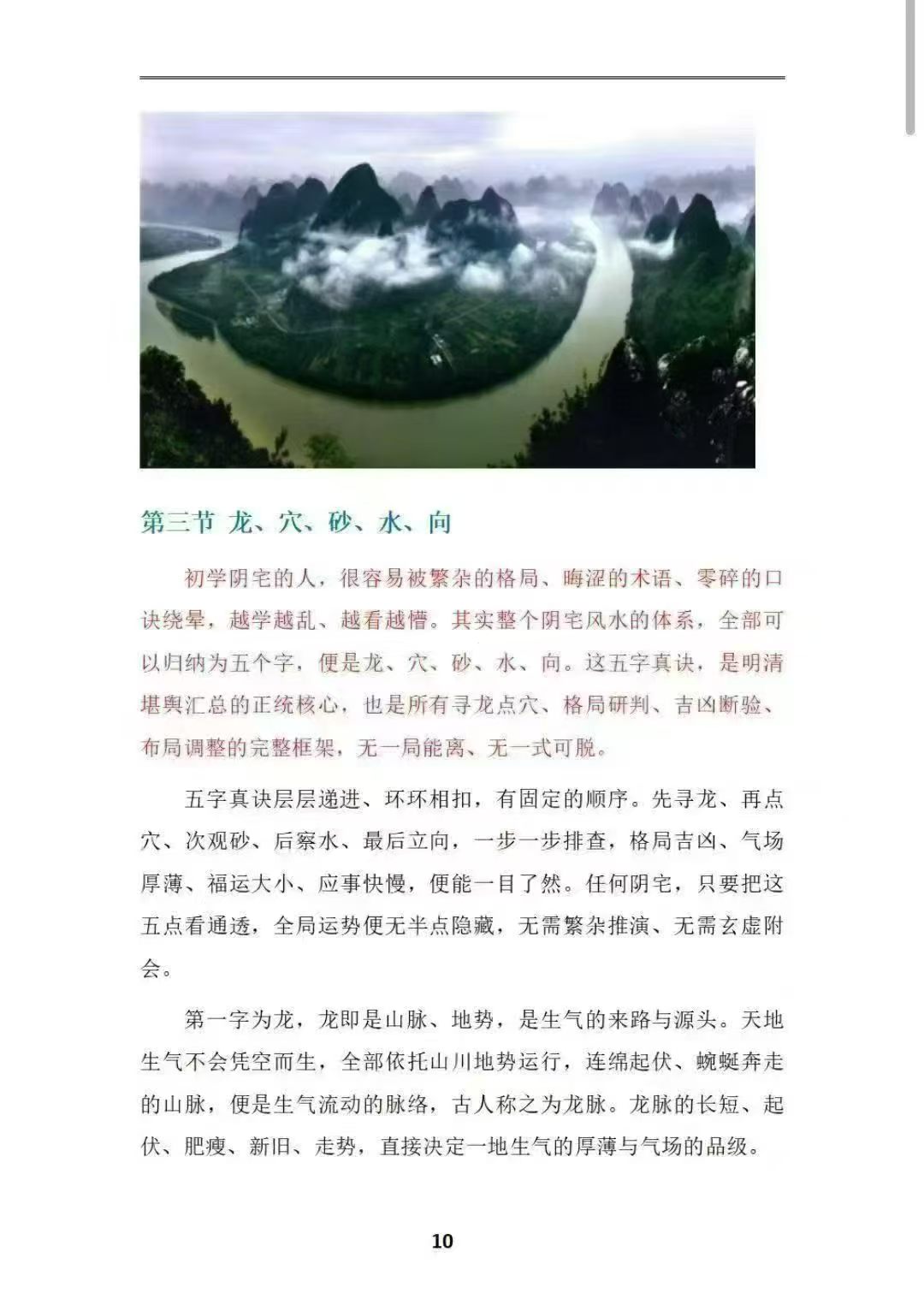 第三节 龙、穴、砂、水、向

初学阴宅的人，很容易被繁杂的格局、晦涩的术语、零碎的口诀绕晕，越学越乱、越看越懵。其实整个阴宅风水的体系，全部可以归纳为五个字，便是龙、穴、砂、水、向。这五字真诀，是明清堪舆汇总的正统核心，也是所有寻龙点穴、格局研判、吉凶断验、布局调整的完整框架，无一局能离、无一式可脱。

五字真诀层层递进、环环相扣，有固定的顺序。先寻龙、再点穴、次观砂、后察水、最后立向，一步一步排查，格局吉凶、气场厚薄、福运大小、应事快慢，便能一目了然。任何阴宅，只要把这五点看通透，全局运势便无半点隐藏，无需繁杂推演、无需玄虚附会。

第一字为龙，龙即是山脉、地势，是生气的来路与源头。天地生气不会凭空而生，全部依托山川地势运行，连绵起伏、蜿蜒奔走的山脉，便是生气流动的脉络，古人称之为龙脉。龙脉的长短、起伏、肥瘦、新旧、走势，直接决定一地生气的厚薄与气场的品级。

10